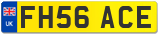 UK
FH56 ACE